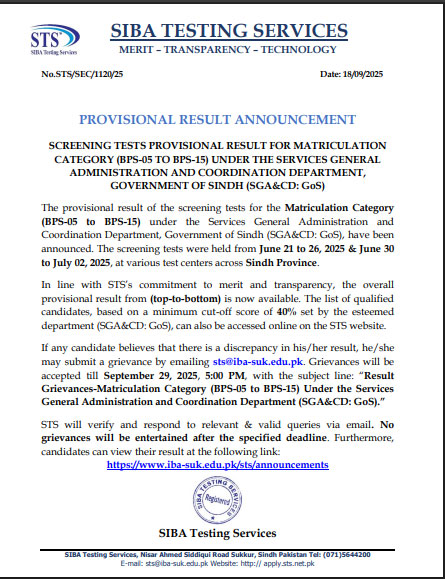 STS
SIBA Testing Services

SIBA TESTING SERVICES
MERIT – TRANSPARENCY – TECHNOLOGY

No.STS/SEC/1120/25

Date: 18/09/2025

PROVISIONAL RESULT ANNOUNCEMENT

SCREENING TESTS PROVISIONAL RESULT FOR MATRICULATION CATEGORY (BPS-05 TO BPS-15) UNDER THE SERVICES GENERAL ADMINISTRATION AND COORDINATION DEPARTMENT, GOVERNMENT OF SINDH (SGA&CD: GoS)

The provisional result of the screening tests for the Matriculation Category (BPS-05 to BPS-15) under the Services General Administration and Coordination Department, Government of Sindh (SGA&CD: GoS), have been announced. The screening tests were held from June 21 to 26, 2025 & June 30 to July 02, 2025, at various test centers across Sindh Province.

In line with STS's commitment to merit and transparency, the overall provisional result from (top-to-bottom) is now available. The list of qualified candidates, based on a minimum cut-off score of 40% set by the esteemed department (SGA&CD: GoS), can also be accessed online on the STS website.

If any candidate believes that there is a discrepancy in his/her result, he/she may submit a grievance by emailing sts@iba-suk.edu.pk. Grievances will be accepted till September 29, 2025, 5:00 PM, with the subject line: "Result Grievances-Matriculation Category (BPS-05 to BPS-15) Under the Services General Administration and Coordination Department (SGA&CD: GoS)."

STS will verify and respond to relevant & valid queries via email. No grievances will be entertained after the specified deadline. Furthermore, candidates can view their result at the following link:
https://www.iba-suk.edu.pk/sts/announcements

SIBA TESTING SERVICES
Registered

SIBA Testing Services

SIBA Testing Services, Nisar Ahmed Siddiqui Road Sukkur, Sindh Pakistan Tel: (071)5644200
E-mail: sts@iba-suk.edu.pk Website: http:// apply.sts.net.pk